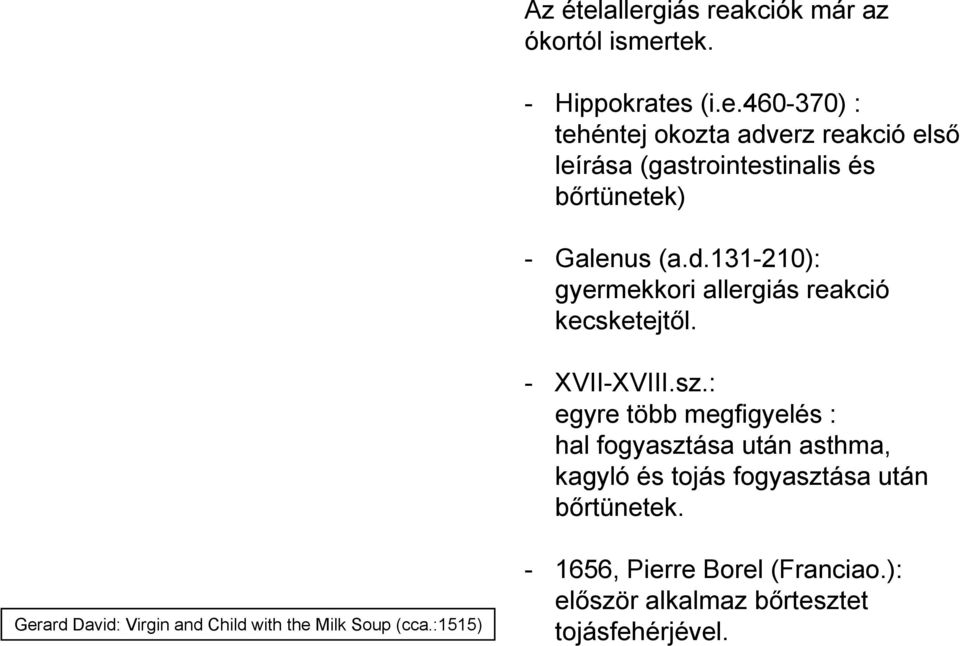 Gerard David: Virgin and Child with the Milk Soup (cca.:1515)

Az ételallergiás reakciók már az ókortól ismertek.

- Hippokrates (i.e.460-370) : tehéntej okozta adverz reakció első leírása (gastrointestinalis és bőrtünetek)

- Galenus (a.d.131-210): gyermekkori allergiás reakció kecsketejtől.

- XVII-XVIII.sz.: egyre több megfigyelés : hal fogyasztása után asthma, kagyló és tojás fogyasztása után bőrtünetek.

- 1656, Pierre Borel (Franciao.): először alkalmaz bőrtesztet tojásfehérjével.